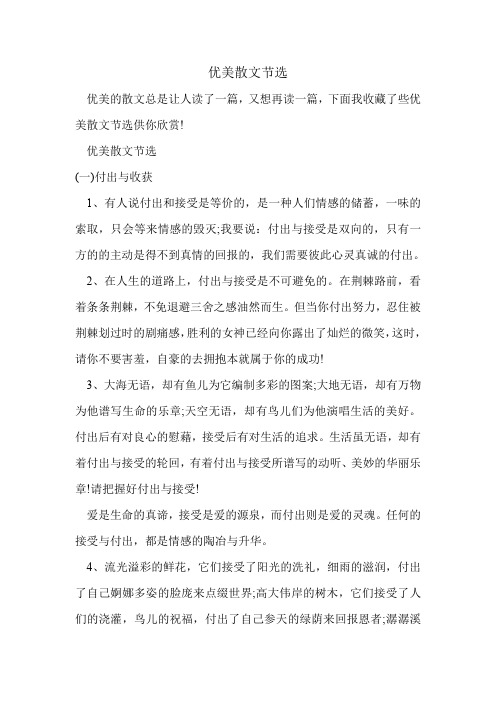 优美散文节选

优美的散文总是让人读了一篇，又想再读一篇，下面我收藏了些优美散文节选供你欣赏!

优美散文节选

(一)付出与收获

1、有人说付出和接受是等价的，是一种人们情感的储蓄，一味的索取，只会等来情感的毁灭;我要说：付出与接受是双向的，只有一方的的主动是得不到真情的回报的，我们需要彼此心灵真诚的付出。

2、在人生的道路上，付出与接受是不可避免的。在荆棘路前，看着条条荆棘，不免退避三舍之感油然而生。但当你付出努力，忍住被荆棘划过时的剧痛感，胜利的女神已经向你露出了灿烂的微笑，这时，请你不要害羞，自豪的去拥抱本就属于你的成功!

3、大海无语，却有鱼儿为它编制多彩的图案;大地无语，却有万物为他谱写生命的乐章;天空无语，却有鸟儿们为他演唱生活的美好。付出后有对良心的慰藉，接受后有对生活的追求。生活虽无语，却有着付出与接受的轮回，有着付出与接受所谱写的动听、美妙的华丽乐章!请把握好付出与接受!

爱是生命的真谛，接受是爱的源泉，而付出则是爱的灵魂。任何的接受与付出，都是情感的陶冶与升华。

4、流光溢彩的鲜花，它们接受了阳光的洗礼，细雨的滋润，付出了自己婀娜多姿的脸庞来点缀世界;高大伟岸的树木，它们接受了人们的浇灌，鸟儿的祝福，付出了自己参天的绿荫来回报恩者;潺潺溪